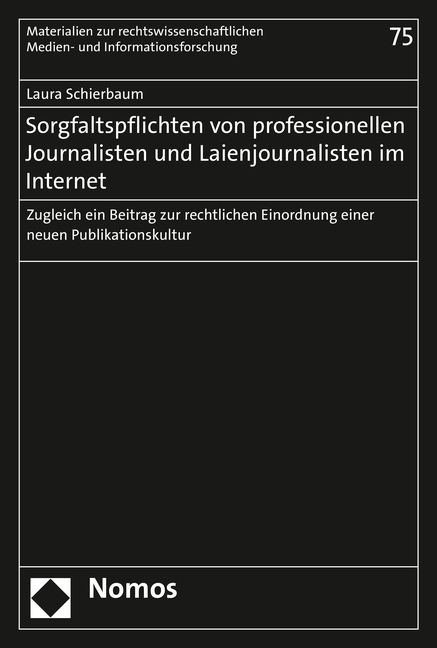 Materialien zur rechtswissenschaftlichen Medien- und Informationsforschung

75

Laura Schierbaum

Sorgfaltspflichten von professionellen Journalisten und Laienjournalisten im Internet

Zugleich ein Beitrag zur rechtlichen Einordnung einer neuen Publikationskultur

Nomos